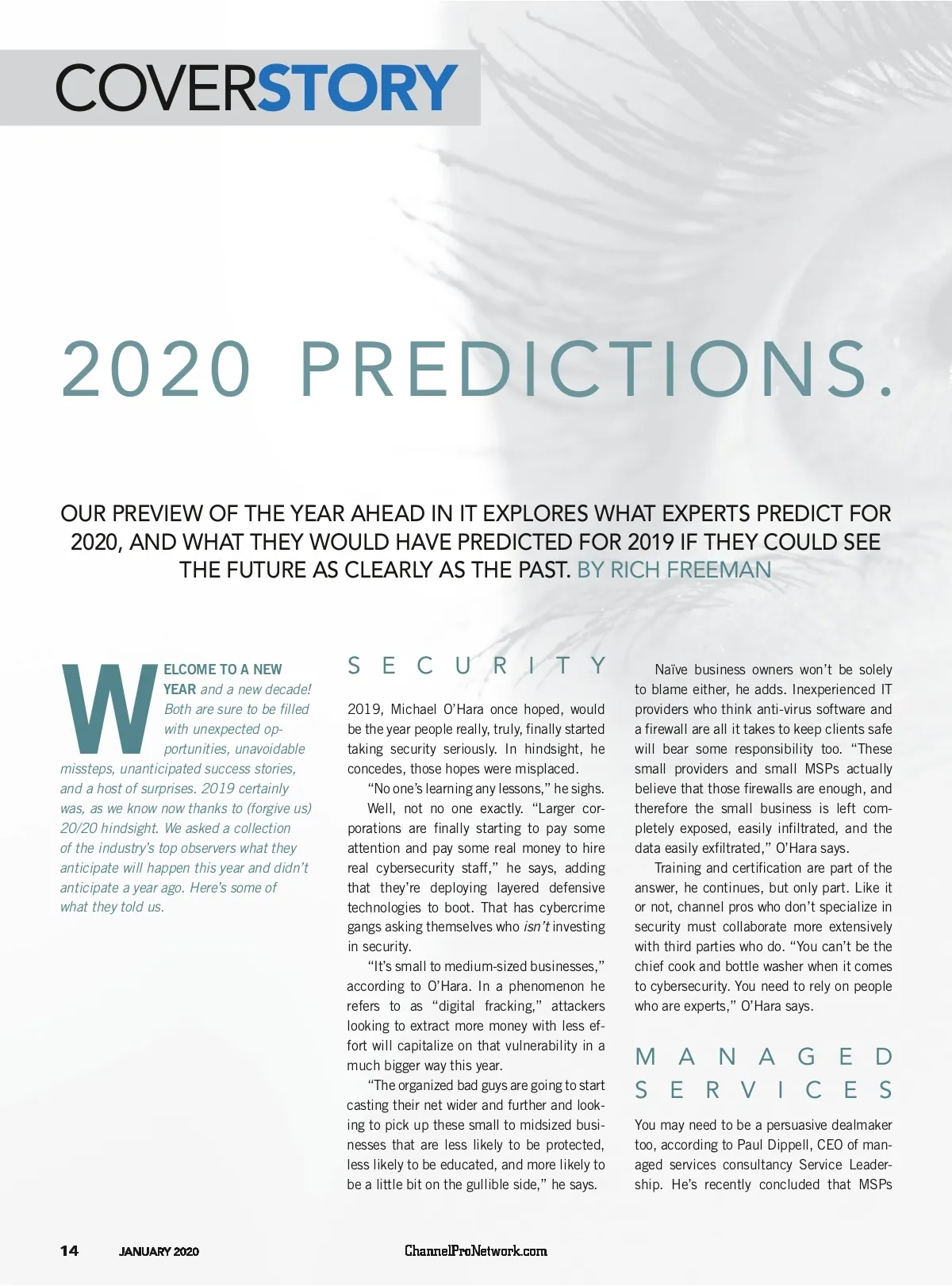 COVERSTORY

2020 PREDICTIONS.

OUR PREVIEW OF THE YEAR AHEAD IN IT EXPLORES WHAT EXPERTS PREDICT FOR 2020, AND WHAT THEY WOULD HAVE PREDICTED FOR 2019 IF THEY COULD SEE THE FUTURE AS CLEARLY AS THE PAST. BY RICH FREEMAN

WELCOME TO A NEW YEAR and a new decade! Both are sure to be filled with unexpected opportunities, unavoidable missteps, unanticipated success stories, and a host of surprises. 2019 certainly was, as we know now thanks to (forgive us) 20/20 hindsight. We asked a collection of the industry's top observers what they anticipate will happen this year and didn't anticipate a year ago. Here's some of what they told us.

SECURITY

2019, Michael O'Hara once hoped, would be the year people really, truly, finally started taking security seriously. In hindsight, he concedes, those hopes were misplaced.

"No one's learning any lessons," he sighs.

Well, not no one exactly. "Larger corporations are finally starting to pay some attention and pay some real money to hire real cybersecurity staff," he says, adding that they're deploying layered defensive technologies to boot. That has cybercrime gangs asking themselves who isn't investing in security.

"It's small to medium-sized businesses," according to O'Hara. In a phenomenon he refers to as "digital fracking," attackers looking to extract more money with less effort will capitalize on that vulnerability in a much bigger way this year.

"The organized bad guys are going to start casting their net wider and further and looking to pick up these small to midsized businesses that are less likely to be protected, less likely to be educated, and more likely to be a little bit on the gullible side," he says.

Naïve business owners won't be solely to blame either, he adds. Inexperienced IT providers who think anti-virus software and a firewall are all it takes to keep clients safe will bear some responsibility too. "These small providers and small MSPs actually believe that those firewalls are enough, and therefore the small business is left completely exposed, easily infiltrated, and the data easily exfiltrated," O'Hara says.

Training and certification are part of the answer, he continues, but only part. Like it or not, channel pros who don't specialize in security must collaborate more extensively with third parties who do. "You can't be the chief cook and bottle washer when it comes to cybersecurity. You need to rely on people who are experts," O'Hara says.

MANAGED SERVICES

You may need to be a persuasive dealmaker too, according to Paul Dippell, CEO of managed services consultancy Service Leadership. He's recently concluded that MSPs

14 JANUARY 2020 ChannelProNetwork.com